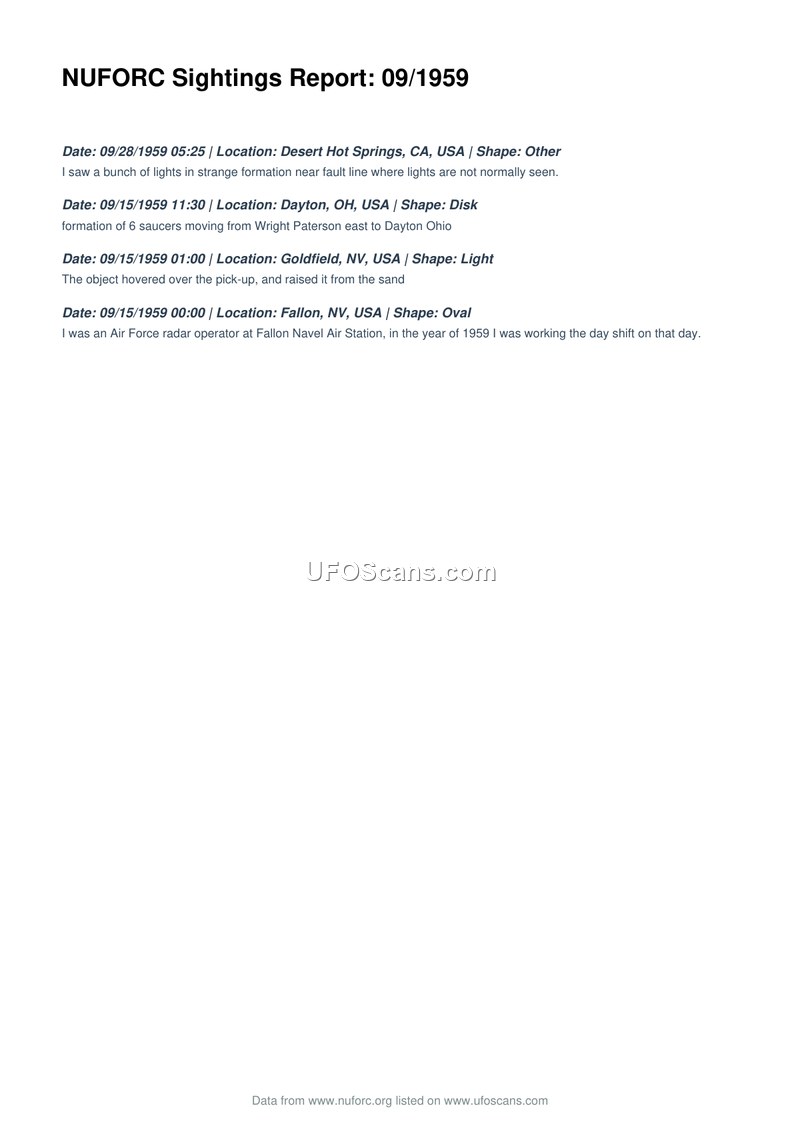 NUFORC Sightings Report: 09/1959

Date: 09/28/1959 05:25 | Location: Desert Hot Springs, CA, USA | Shape: Other

I saw a bunch of lights in strange formation near fault line where lights are not normally seen.

Date: 09/15/1959 11:30 | Location: Dayton, OH, USA | Shape: Disk

formation of 6 saucers moving from Wright Paterson east to Dayton Ohio

Date: 09/15/1959 01:00 | Location: Goldfield, NV, USA | Shape: Light

The object hovered over the pick-up, and raised it from the sand

Date: 09/15/1959 00:00 | Location: Fallon, NV, USA | Shape: Oval

I was an Air Force radar operator at Fallon Navel Air Station, in the year of 1959 I was working the day shift on that day.

Data from www.nuforc.org listed on www.ufoscans.com

UFOScans.com